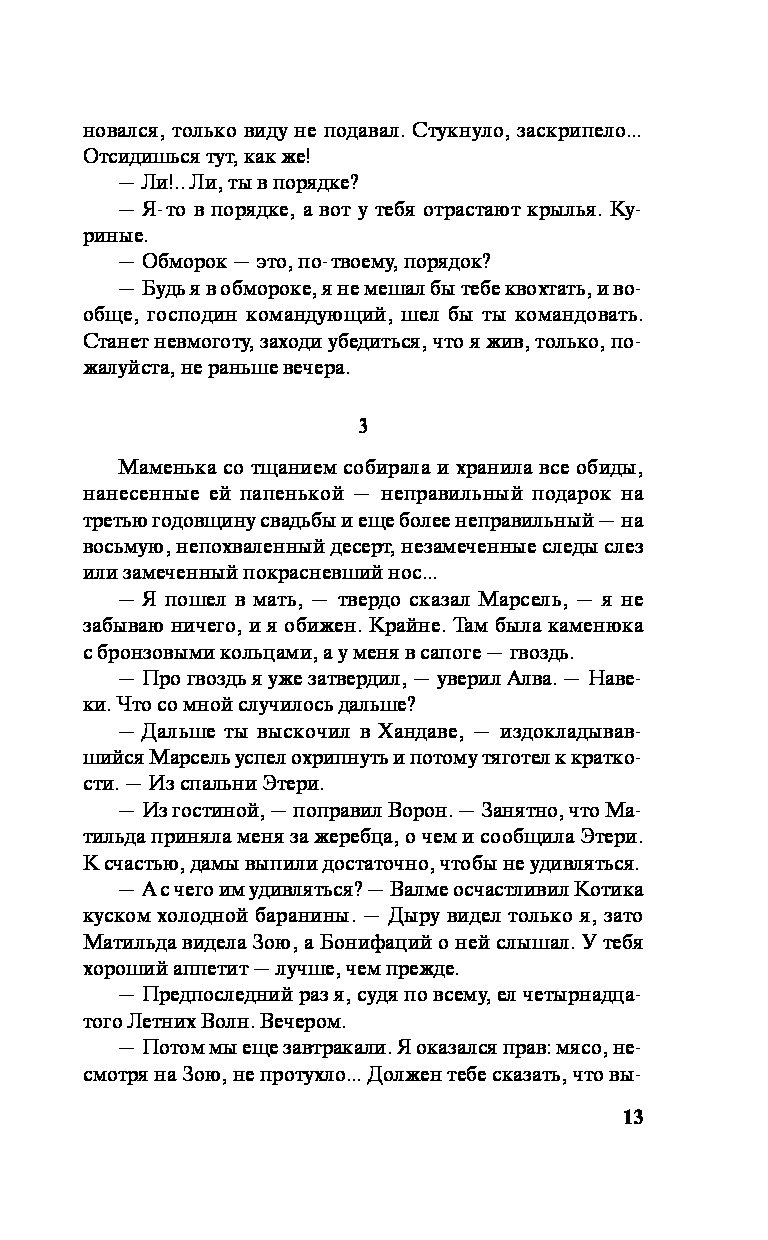 новался, только виду не подавал. Стукнуло, заскрипело... Отсидишься тут, как же!

— Ли!.. Ли, ты в порядке?

— Я-то в порядке, а вот у тебя отрастают крылья. Куриные.

— Обморок — это, по-твоему, порядок?

— Будь я в обмороке, я не мешал бы тебе квохтать, и вообще, господин командующий, шел бы ты командовать. Станет невмоготу, заходи убедиться, что я жив, только, пожалуйста, не раньше вечера.

3

Маменька со тщанием собирала и хранила все обиды, нанесенные ей папенькой — неправильный подарок на третью годовщину свадьбы и еще более неправильный — на восьмую, непохваленный десерт, незамеченные следы слез или замеченный покрасневший нос...

— Я пошел в мать, — твердо сказал Марсель, — я не забываю ничего, и я обижен. Крайне. Там была каменюка с бронзовыми кольцами, а у меня в сапоге — гвоздь.

— Про гвоздь я уже затвердил, — уверил Алва. — Навеки. Что со мной случилось дальше?

— Дальше ты выскочил в Хандаве, — издокладывавшийся Марсель успел охрипнуть и потому тяготел к краткости. — Из спальни Этери.

— Из гостиной, — поправил Ворон. — Занятно, что Матильда приняла меня за жеребца, о чем и сообщила Этери. К счастью, дамы выпили достаточно, чтобы не удивляться.

— А с чего им удивляться? — Валме осчастливил Котика куском холодной баранины. — Дыру видел только я, зато Матильда видела Зою, а Бонифаций о ней слышал. У тебя хороший аппетит — лучше, чем прежде.

— Предпоследний раз я, судя по всему, ел четырнадцатого Летних Волн. Вечером.

— Потом мы еще завтракали. Я оказался прав: мясо, несмотря на Зою, не протухло... Должен тебе сказать, что вы-

13